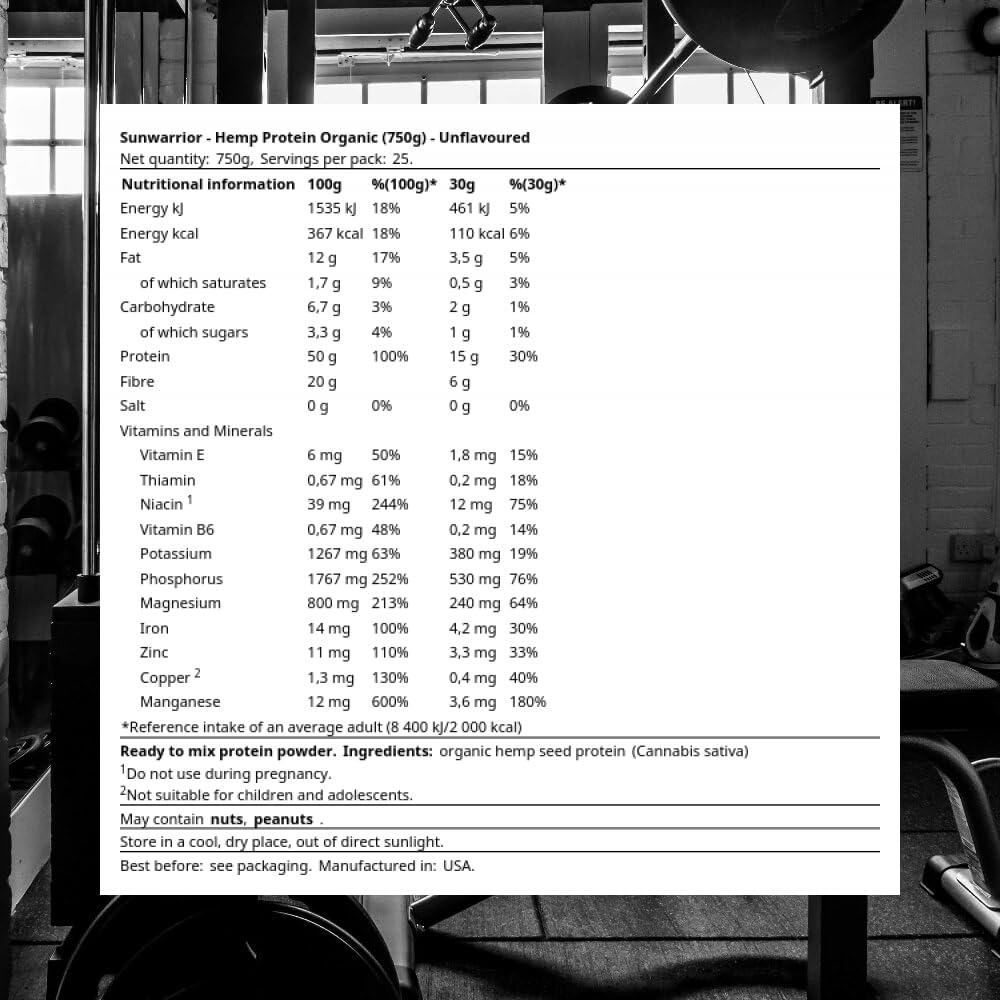 Sunwarrior - Hemp Protein Organic (750g) - Unflavoured
Net quantity: 750g, Servings per pack: 25.

| Nutritional information | 100g | %(100g)* | 30g | %(30g)* |
|---|---|---|---|---|
| Energy kJ | 1535 kJ | 18% | 461 kJ | 5% |
| Energy kcal | 367 kcal | 18% | 110 kcal | 6% |
| Fat | 12 g | 17% | 3,5 g | 5% |
| of which saturates | 1,7 g | 9% | 0,5 g | 3% |
| Carbohydrate | 6,7 g | 3% | 2 g | 1% |
| of which sugars | 3,3 g | 4% | 1 g | 1% |
| Protein | 50 g | 100% | 15 g | 30% |
| Fibre | 20 g | | 6 g | |
| Salt | 0 g | 0% | 0 g | 0% |
| Vitamins and Minerals | | | | |
| Vitamin E | 6 mg | 50% | 1,8 mg | 15% |
| Thiamin | 0,67 mg | 61% | 0,2 mg | 18% |
| Niacin $^1$ | 39 mg | 244% | 12 mg | 75% |
| Vitamin B6 | 0,67 mg | 48% | 0,2 mg | 14% |
| Potassium | 1267 mg | 63% | 380 mg | 19% |
| Phosphorus | 1767 mg | 252% | 530 mg | 76% |
| Magnesium | 800 mg | 213% | 240 mg | 64% |
| Iron | 14 mg | 100% | 4,2 mg | 30% |
| Zinc | 11 mg | 110% | 3,3 mg | 33% |
| Copper $^2$ | 1,3 mg | 130% | 0,4 mg | 40% |
| Manganese | 12 mg | 600% | 3,6 mg | 180% |

*Reference intake of an average adult (8 400 kJ/2 000 kcal)

Ready to mix protein powder. Ingredients: organic hemp seed protein (Cannabis sativa)
$^1$Do not use during pregnancy.
$^2$Not suitable for children and adolescents.

May contain nuts, peanuts .

Store in a cool, dry place, out of direct sunlight.

Best before: see packaging. Manufactured in: USA.